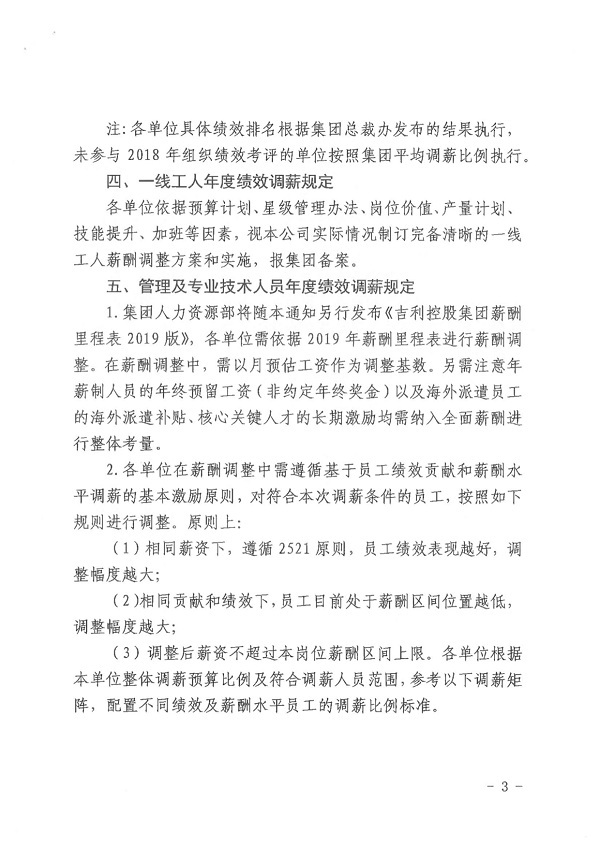 注：各单位具体绩效排名根据集团总裁办发布的结果执行，未参与 2018 年组织绩效考评的单位按照集团平均调薪比例执行。

四、一线工人年度绩效调薪规定

各单位依据预算计划、星级管理办法、岗位价值、产量计划、技能提升、加班等因素，视本公司实际情况制订完备清晰的一线工人薪酬调整方案和实施，报集团备案。

五、管理及专业技术人员年度绩效调薪规定

1. 集团人力资源部将随本通知另行发布《吉利控股集团薪酬里程表 2019 版》，各单位需依据 2019 年薪酬里程表进行薪酬调整。在薪酬调整中，需以月预估工资作为调整基数。另需注意年薪制人员的年终预留工资（非约定年终奖金）以及海外派遣员工的海外派遣补贴、核心关键人才的长期激励均需纳入全面薪酬进行整体考量。

2. 各单位在薪酬调整中需遵循基于员工绩效贡献和薪酬水平调薪的基本激励原则，对符合本次调薪条件的员工，按照如下规则进行调整。原则上：

（1）相同薪资下，遵循 2521 原则，员工绩效表现越好，调整幅度越大；

（2）相同贡献和绩效下，员工目前处于薪酬区间位置越低，调整幅度越大；

（3）调整后薪资不超过本岗位薪酬区间上限。各单位根据本单位整体调薪预算比例及符合调薪人员范围，参考以下调薪矩阵，配置不同绩效及薪酬水平员工的调薪比例标准。

- 3 -